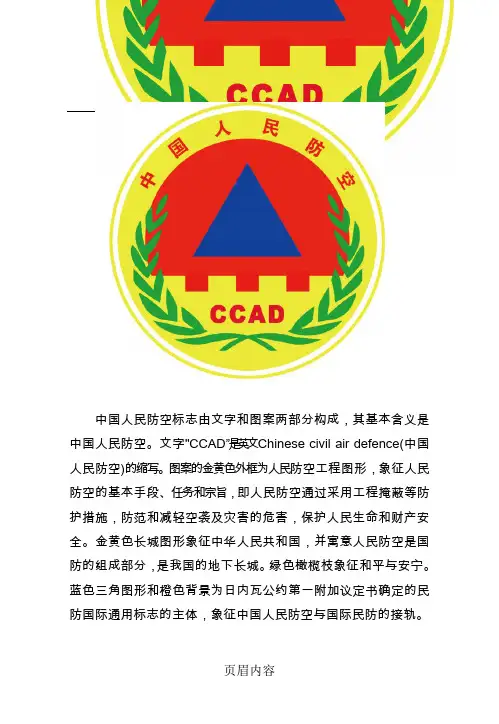 CCAD

中国人民防空

CCAD

中国人民防空标志由文字和图案两部分构成，其基本含义是中国人民防空。文字"CCAD"是英文Chinese civil air defence(中国人民防空)的缩写。图案的金黄色外框为人民防空工程图形，象征人民防空的基本手段、任务和宗旨，即人民防空通过采用工程掩蔽等防护措施，防范和减轻空袭及灾害的危害，保护人民生命和财产安全。金黄色长城图形象征中华人民共和国，并寓意人民防空是国防的组成部分，是我国的地下长城。绿色橄榄枝象征和平与安宁。蓝色三角图形和橙色背景为日内瓦公约第一附加议定书确定的民防国际通用标志的主体，象征中国人民防空与国际民防的接轨。

页眉内容